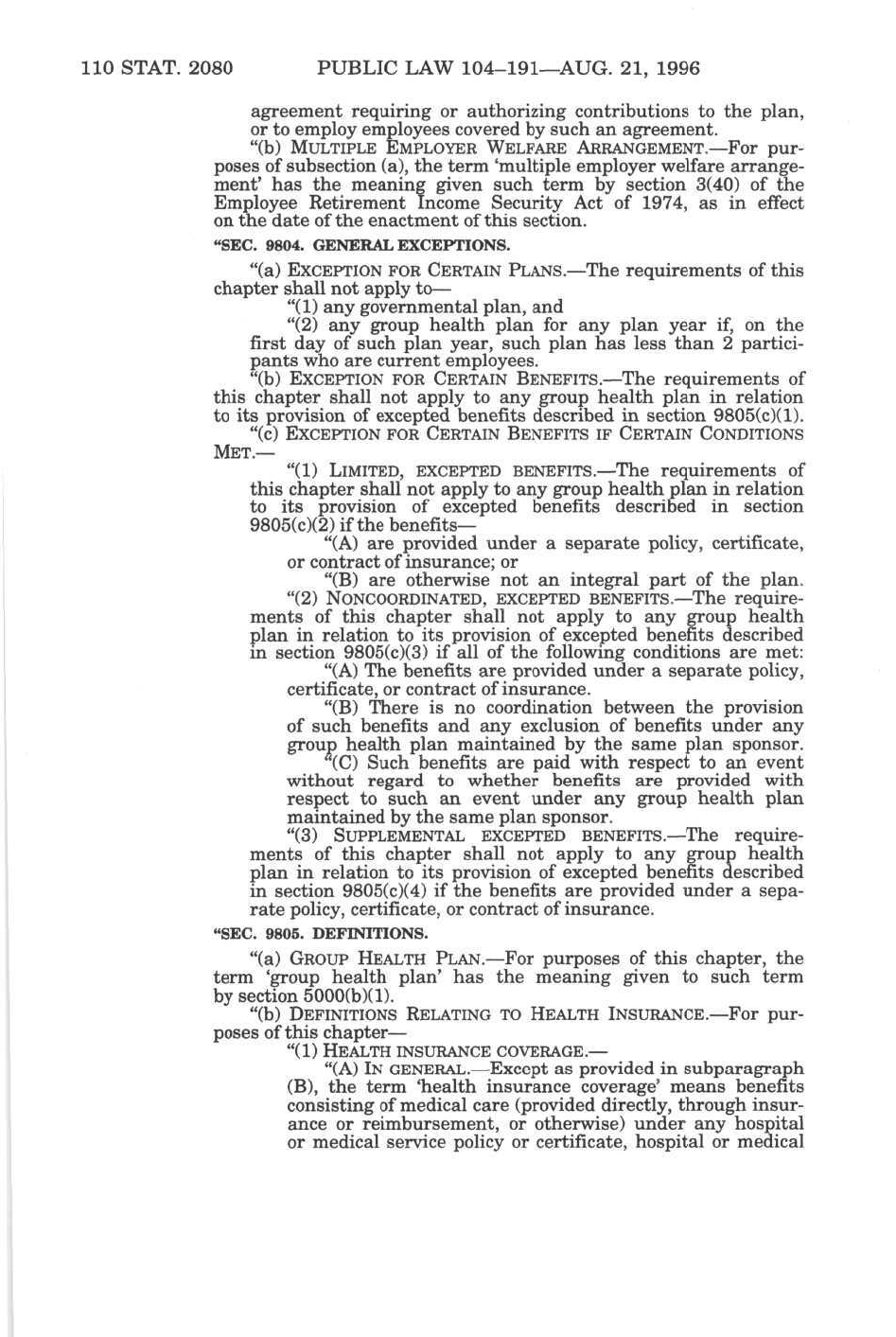 110 STAT. 2080 PUBLIC LAW 104–191—AUG. 21, 1996

agreement requiring or authorizing contributions to the plan, or to employ employees covered by such an agreement.

"(b) MULTIPLE EMPLOYER WELFARE ARRANGEMENT.—For purposes of subsection (a), the term 'multiple employer welfare arrangement' has the meaning given such term by section 3(40) of the Employee Retirement Income Security Act of 1974, as in effect on the date of the enactment of this section.

"SEC. 9804. GENERAL EXCEPTIONS.

"(a) EXCEPTION FOR CERTAIN PLANS.—The requirements of this chapter shall not apply to—

"(1) any governmental plan, and

"(2) any group health plan for any plan year if, on the first day of such plan year, such plan has less than 2 participants who are current employees.

"(b) EXCEPTION FOR CERTAIN BENEFITS.—The requirements of this chapter shall not apply to any group health plan in relation to its provision of excepted benefits described in section 9805(c)(1).

"(c) EXCEPTION FOR CERTAIN BENEFITS IF CERTAIN CONDITIONS MET.—

"(1) LIMITED, EXCEPTED BENEFITS.—The requirements of this chapter shall not apply to any group health plan in relation to its provision of excepted benefits described in section 9805(c)(2) if the benefits—

"(A) are provided under a separate policy, certificate, or contract of insurance; or

"(B) are otherwise not an integral part of the plan.

"(2) NONCOORDINATED, EXCEPTED BENEFITS.—The requirements of this chapter shall not apply to any group health plan in relation to its provision of excepted benefits described in section 9805(c)(3) if all of the following conditions are met:

"(A) The benefits are provided under a separate policy, certificate, or contract of insurance.

"(B) There is no coordination between the provision of such benefits and any exclusion of benefits under any group health plan maintained by the same plan sponsor.

"(C) Such benefits are paid with respect to an event without regard to whether benefits are provided with respect to such an event under any group health plan maintained by the same plan sponsor.

"(3) SUPPLEMENTAL EXCEPTED BENEFITS.—The requirements of this chapter shall not apply to any group health plan in relation to its provision of excepted benefits described in section 9805(c)(4) if the benefits are provided under a separate policy, certificate, or contract of insurance.

"SEC. 9805. DEFINITIONS.

"(a) GROUP HEALTH PLAN.—For purposes of this chapter, the term 'group health plan' has the meaning given to such term by section 5000(b)(1).

"(b) DEFINITIONS RELATING TO HEALTH INSURANCE.—For purposes of this chapter—

"(1) HEALTH INSURANCE COVERAGE.—

"(A) IN GENERAL.—Except as provided in subparagraph (B), the term 'health insurance coverage' means benefits consisting of medical care (provided directly, through insurance or reimbursement, or otherwise) under any hospital or medical service policy or certificate, hospital or medical